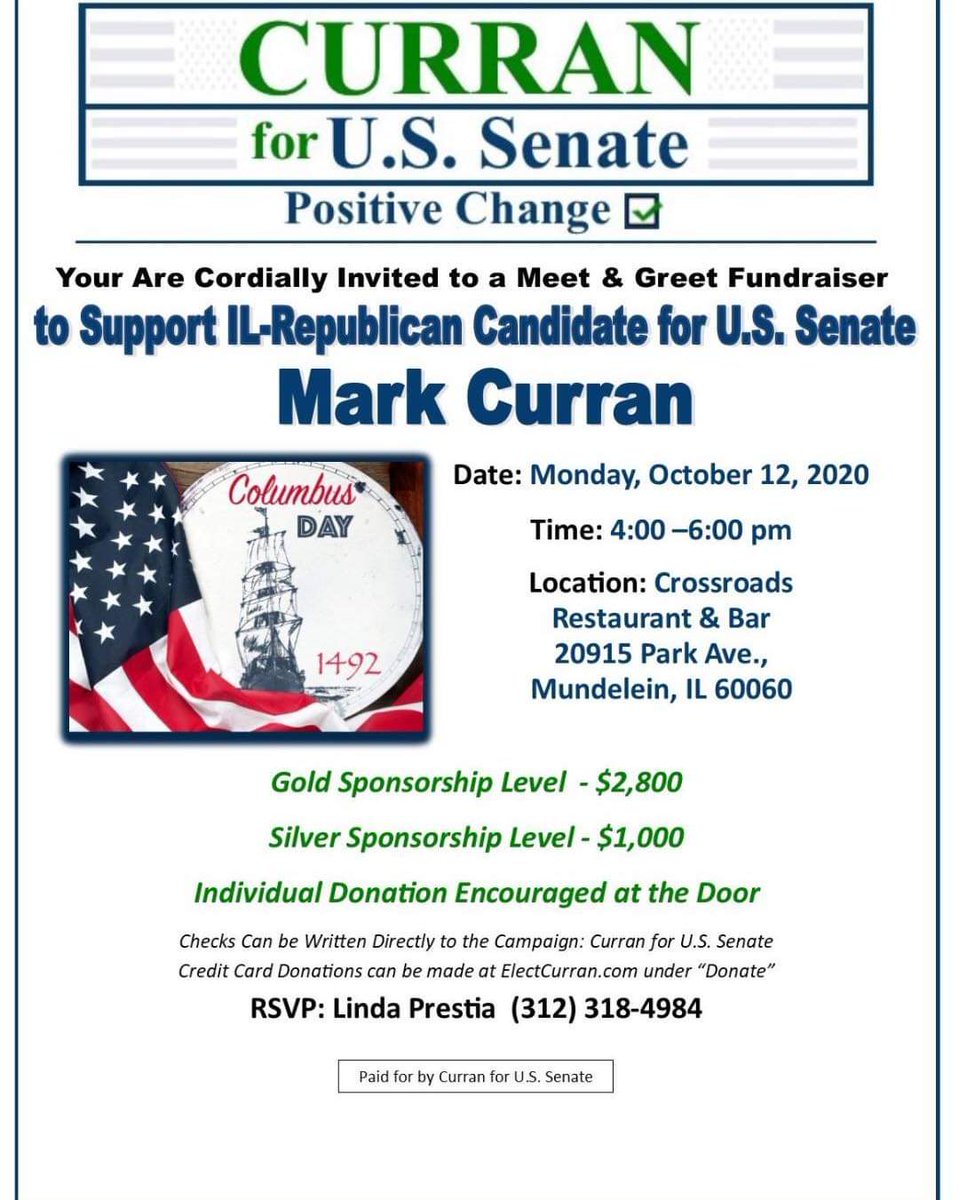 CURRAN
for U.S. Senate
Positive Change

Your Are Cordially Invited to a Meet & Greet Fundraiser
to Support IL-Republican Candidate for U.S. Senate
Mark Curran

Columbus DAY
1492

Date: Monday, October 12, 2020

Time: 4:00 –6:00 pm

Location: Crossroads Restaurant & Bar 20915 Park Ave., Mundelein, IL 60060

Gold Sponsorship Level - $2,800

Silver Sponsorship Level - $1,000

Individual Donation Encouraged at the Door

Checks Can be Written Directly to the Campaign: Curran for U.S. Senate
Credit Card Donations can be made at ElectCurran.com under "Donate"

RSVP: Linda Prestia (312) 318-4984

Paid for by Curran for U.S. Senate